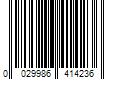 0 029986 414236